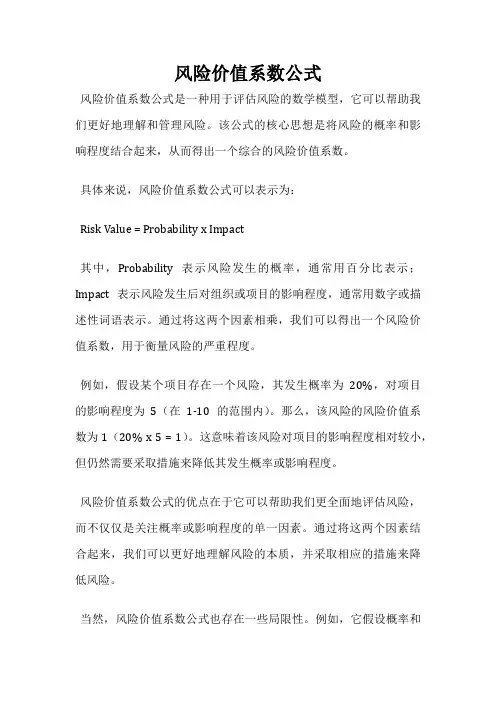 风险价值系数公式

风险价值系数公式是一种用于评估风险的数学模型，它可以帮助我们更好地理解和管理风险。该公式的核心思想是将风险的概率和影响程度结合起来，从而得出一个综合的风险价值系数。

具体来说，风险价值系数公式可以表示为：

Risk Value = Probability x Impact

其中，Probability 表示风险发生的概率，通常用百分比表示；Impact 表示风险发生后对组织或项目的影响程度，通常用数字或描述性词语表示。通过将这两个因素相乘，我们可以得出一个风险价值系数，用于衡量风险的严重程度。

例如，假设某个项目存在一个风险，其发生概率为 20%，对项目的影响程度为 5（在 1-10 的范围内）。那么，该风险的风险价值系数为 1（20% x 5 = 1）。这意味着该风险对项目的影响程度相对较小，但仍然需要采取措施来降低其发生概率或影响程度。

风险价值系数公式的优点在于它可以帮助我们更全面地评估风险，而不仅仅是关注概率或影响程度的单一因素。通过将这两个因素结合起来，我们可以更好地理解风险的本质，并采取相应的措施来降低风险。

当然，风险价值系数公式也存在一些局限性。例如，它假设概率和